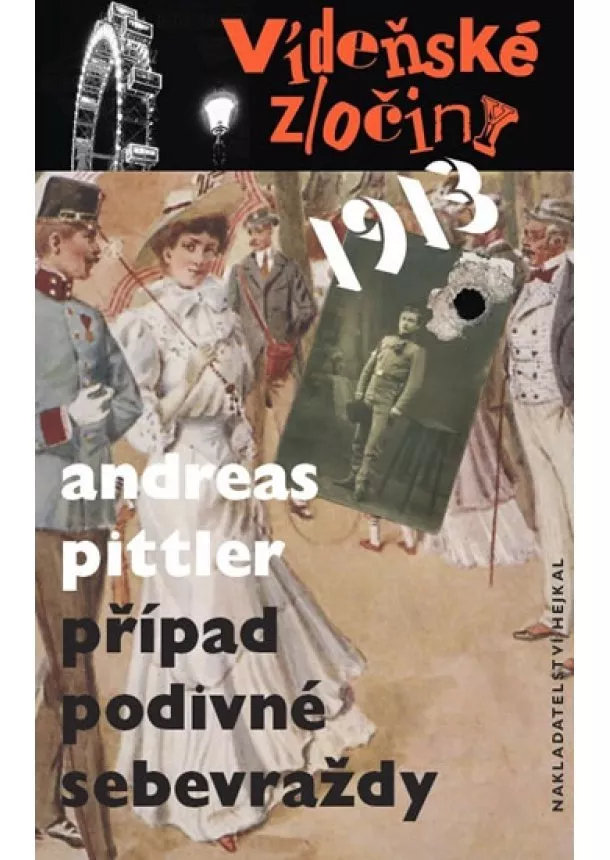 Vídeňské zločiny

1913

andreas pittler

případ podivné sebevraždy

NAKLADATELSTVÍ HEJKAL